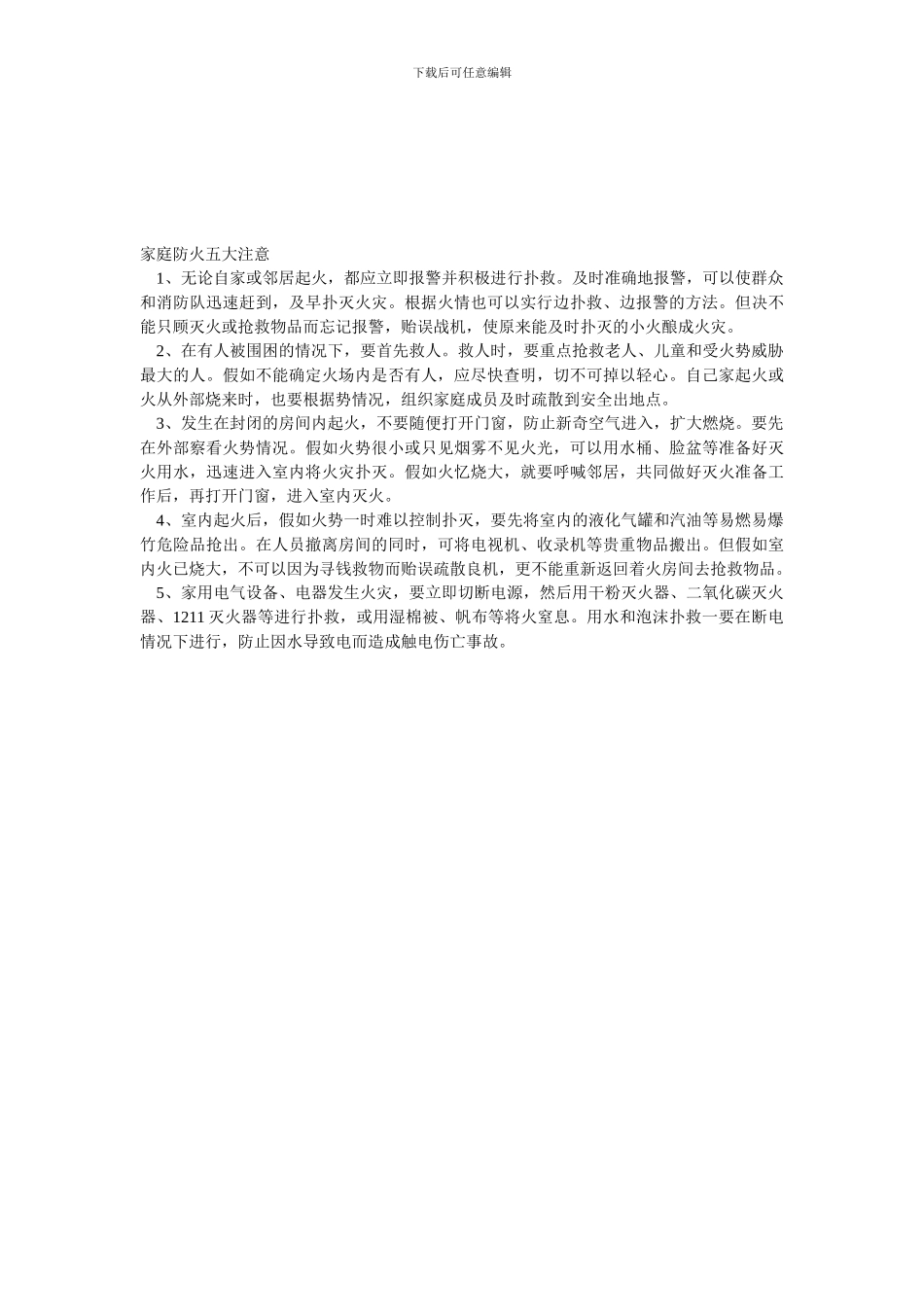 下载后可任意编辑

家庭防火五大注意

1、无论自家或邻居起火，都应立即报警并积极进行扑救。及时准确地报警，可以使群众和消防队迅速赶到，及早扑灭火灾。根据火情也可以实行边扑救、边报警的方法。但决不能只顾灭火或抢救物品而忘记报警，贻误战机，使原来能及时扑灭的小火酿成火灾。

2、在有人被围困的情况下，要首先救人。救人时，要重点抢救老人、儿童和受火势威胁最大的人。假如不能确定火场内是否有人，应尽快查明，切不可掉以轻心。自己家起火或火从外部烧来时，也要根据势情况，组织家庭成员及时疏散到安全出地点。

3、发生在封闭的房间内起火，不要随便打开门窗，防止新奇空气进入，扩大燃烧。要先在外部察看火势情况。假如火势很小或只见烟雾不见火光，可以用水桶、脸盆等准备好灭火用水，迅速进入室内将火灾扑灭。假如火忆烧大，就要呼喊邻居，共同做好灭火准备工作后，再打开门窗，进入室内灭火。

4、室内起火后，假如火势一时难以控制扑灭，要先将室内的液化气罐和汽油等易燃易爆竹危险品抢出。在人员撤离房间的同时，可将电视机、收录机等贵重物品搬出。但假如室内火已烧大，不可以因为寻钱救物而贻误疏散良机，更不能重新返回着火房间去抢救物品。

5、家用电气设备、电器发生火灾，要立即切断电源，然后用干粉灭火器、二氧化碳灭火器、1211 灭火器等进行扑救，或用湿棉被、帆布等将火窒息。用水和泡沫扑救一要在断电情况下进行，防止因水导致电而造成触电伤亡事故。